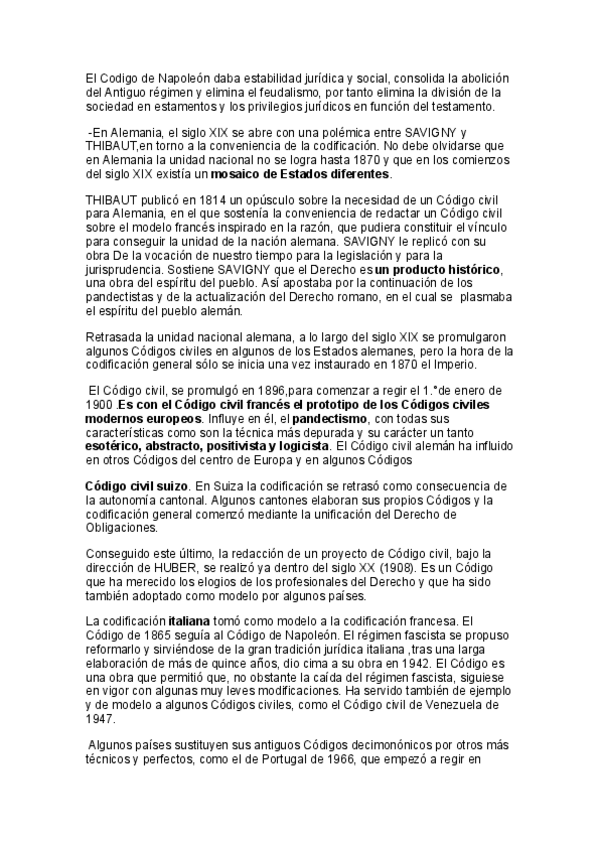 El Codigo de Napoleón daba estabilidad jurídica y social, consolida la abolición del Antiguo régimen y elimina el feudalismo, por tanto elimina la división de la sociedad en estamentos y los privilegios jurídicos en función del testamento.

-En Alemania, el siglo XIX se abre con una polémica entre SAVIGNY y THIBAUT,en torno a la conveniencia de la codificación. No debe olvidarse que en Alemania la unidad nacional no se logra hasta 1870 y que en los comienzos del siglo XIX existía un mosaico de Estados diferentes.

THIBAUT publicó en 1814 un opúsculo sobre la necesidad de un Código civil para Alemania, en el que sostenía la conveniencia de redactar un Código civil sobre el modelo francés inspirado en la razón, que pudiera constituir el vínculo para conseguir la unidad de la nación alemana. SAVIGNY le replicó con su obra De la vocación de nuestro tiempo para la legislación y para la jurisprudencia. Sostiene SAVIGNY que el Derecho es un producto histórico, una obra del espíritu del pueblo. Así apostaba por la continuación de los pandectistas y de la actualización del Derecho romano, en el cual se plasmaba el espíritu del pueblo alemán.

Retrasada la unidad nacional alemana, a lo largo del siglo XIX se promulgaron algunos Códigos civiles en algunos de los Estados alemanes, pero la hora de la codificación general sólo se inicia una vez instaurado en 1870 el Imperio.

El Código civil, se promulgó en 1896,para comenzar a regir el 1.°de enero de 1900 .Es con el Código civil francés el prototipo de los Códigos civiles modernos europeos. Influye en él, el pandectismo, con todas sus características como son la técnica más depurada y su carácter un tanto esotérico, abstracto, positivista y logicista. El Código civil alemán ha influido en otros Códigos del centro de Europa y en algunos Códigos

Código civil suizo. En Suiza la codificación se retrasó como consecuencia de la autonomía cantonal. Algunos cantones elaboran sus propios Códigos y la codificación general comenzó mediante la unificación del Derecho de Obligaciones.

Conseguido este último, la redacción de un proyecto de Código civil, bajo la dirección de HUBER, se realizó ya dentro del siglo XX (1908). Es un Código que ha merecido los elogios de los profesionales del Derecho y que ha sido también adoptado como modelo por algunos países.

La codificación italiana tomó como modelo a la codificación francesa. El Código de 1865 seguía al Código de Napoleón. El régimen fascista se propuso reformarlo y sirviéndose de la gran tradición jurídica italiana ,tras una larga elaboración de más de quince años, dio cima a su obra en 1942. El Código es una obra que permitió que, no obstante la caída del régimen fascista, siguiese en vigor con algunas muy leves modificaciones. Ha servido también de ejemplo y de modelo a algunos Códigos civiles, como el Código civil de Venezuela de 1947.

Algunos países sustituyen sus antiguos Códigos decimonónicos por otros más técnicos y perfectos, como el de Portugal de 1966, que empezó a regir en